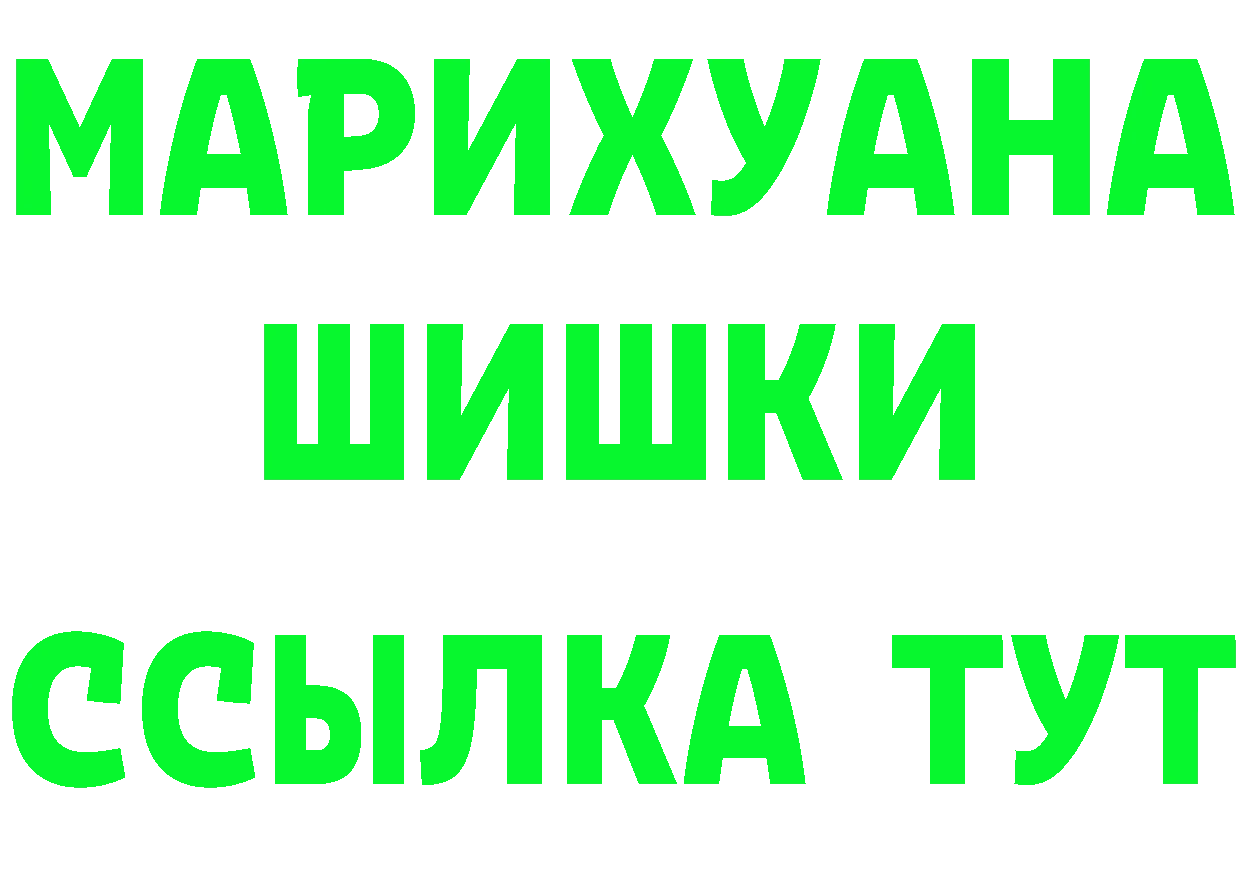 МАРИХУАНА
ШИШКИ
ССЫЛКА ТУТ